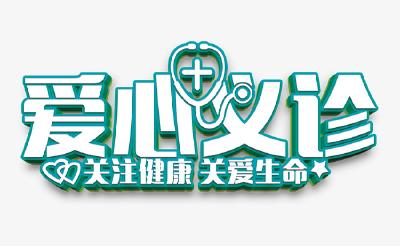 爱心义诊

关注健康 关爱生命